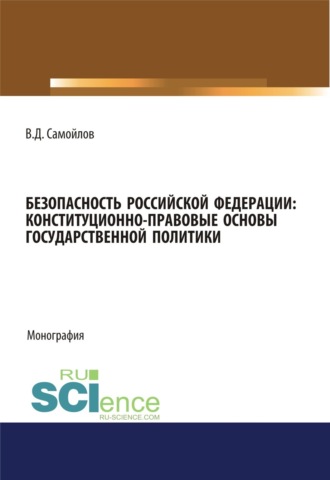 В.Д. Самойлов

БЕЗОПАСНОСТЬ РОССИЙСКОЙ ФЕДЕРАЦИИ: КОНСТИТУЦИОННО-ПРАВОВЫЕ ОСНОВЫ ГОСУДАРСТВЕННОЙ ПОЛИТИКИ

Монография

RU SCIence
RU-SCIENCE.COM